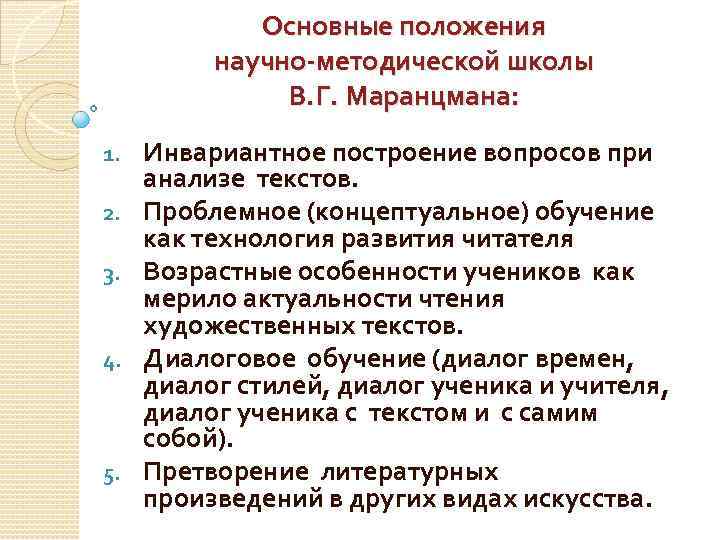 Основные положения научно-методической школы В.Г. Маранцмана:

1. Инвариантное построение вопросов при анализе текстов.
2. Проблемное (концептуальное) обучение как технология развития читателя
3. Возрастные особенности учеников как мерило актуальности чтения художественных текстов.
4. Диалоговое обучение (диалог времен, диалог стилей, диалог ученика и учителя, диалог ученика с текстом и с самим собой).
5. Претворение литературных произведений в других видах искусства.